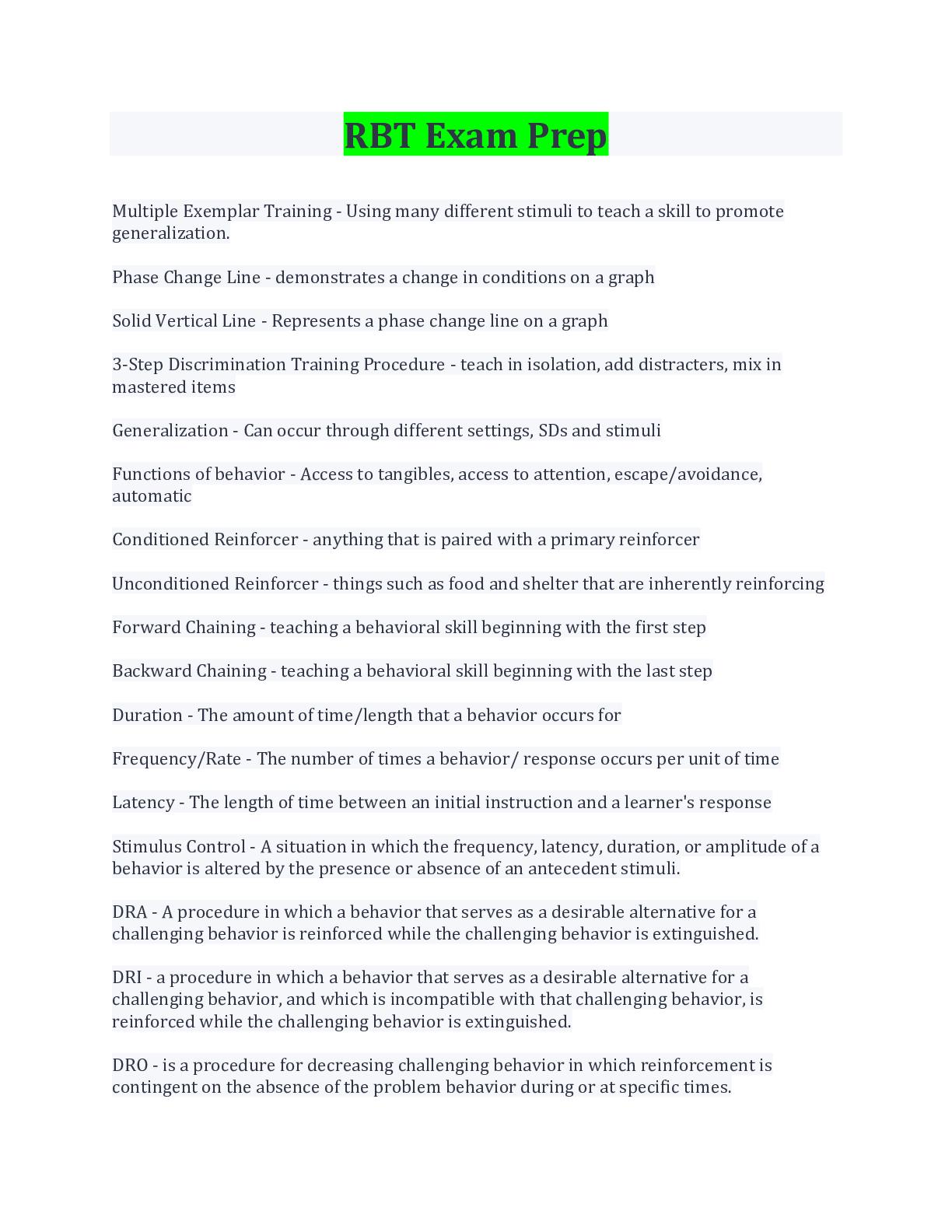 RBT Exam Prep

Multiple Exemplar Training - Using many different stimuli to teach a skill to promote generalization.

Phase Change Line - demonstrates a change in conditions on a graph

Solid Vertical Line - Represents a phase change line on a graph

3-Step Discrimination Training Procedure - teach in isolation, add distracters, mix in mastered items

Generalization - Can occur through different settings, SDs and stimuli

Functions of behavior - Access to tangibles, access to attention, escape/avoidance, automatic

Conditioned Reinforcer - anything that is paired with a primary reinforcer

Unconditioned Reinforcer - things such as food and shelter that are inherently reinforcing

Forward Chaining - teaching a behavioral skill beginning with the first step

Backward Chaining - teaching a behavioral skill beginning with the last step

Duration - The amount of time/length that a behavior occurs for

Frequency/Rate - The number of times a behavior/ response occurs per unit of time

Latency - The length of time between an initial instruction and a learner's response

Stimulus Control - A situation in which the frequency, latency, duration, or amplitude of a behavior is altered by the presence or absence of an antecedent stimuli.

DRA - A procedure in which a behavior that serves as a desirable alternative for a challenging behavior is reinforced while the challenging behavior is extinguished.

DRI - a procedure in which a behavior that serves as a desirable alternative for a challenging behavior, and which is incompatible with that challenging behavior, is reinforced while the challenging behavior is extinguished.

DRO - is a procedure for decreasing challenging behavior in which reinforcement is contingent on the absence of the problem behavior during or at specific times.